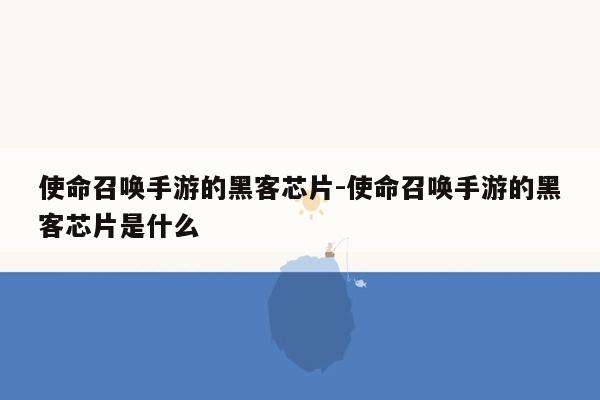 使命召唤手游的黑客芯片-使命召唤手游的黑客芯片是什么